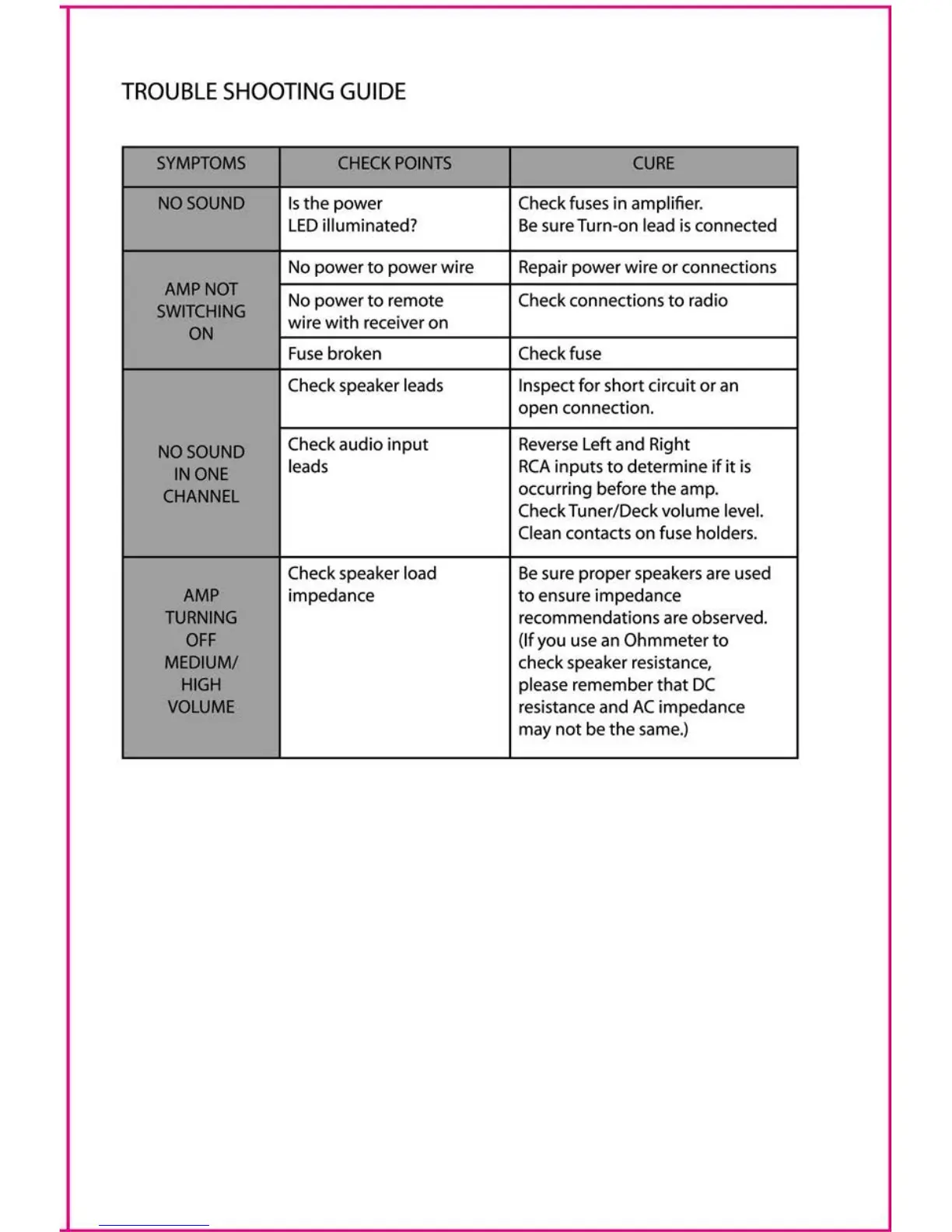 TROUBLE SHOOTING GUIDE

| SYMPTOMS | CHECK POINTS | CURE |
|---|---|---|
| NO SOUND | Is the power LED illuminated? | Check fuses in amplifier. Be sure Turn-on lead is connected |
| AMP NOT SWITCHING ON | No power to power wire | Repair power wire or connections |
| | No power to remote wire with receiver on | Check connections to radio |
| | Fuse broken | Check fuse |
| NO SOUND IN ONE CHANNEL | Check speaker leads | Inspect for short circuit or an open connection. |
| | Check audio input leads | Reverse Left and Right RCA inputs to determine if it is occurring before the amp. Check Tuner/Deck volume level. Clean contacts on fuse holders. |
| AMP TURNING OFF MEDIUM/ HIGH VOLUME | Check speaker load impedance | Be sure proper speakers are used to ensure impedance recommendations are observed. (If you use an Ohmmeter to check speaker resistance, please remember that DC resistance and AC impedance may not be the same.) |